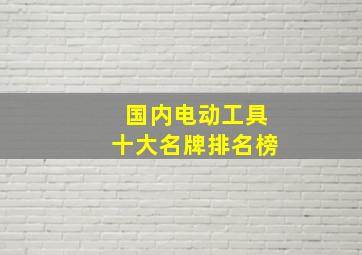 国内电动工具
十大名牌排名榜